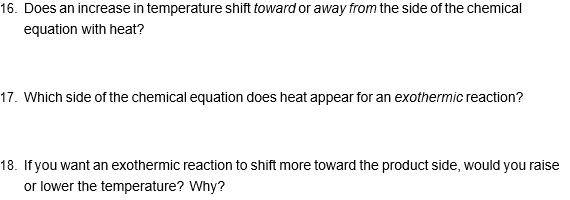 16. Does an increase in temperature shift toward or away from the side of the chemical equation with heat?

17. Which side of the chemical equation does heat appear for an exothermic reaction?

18. If you want an exothermic reaction to shift more toward the product side, would you raise or lower the temperature? Why?